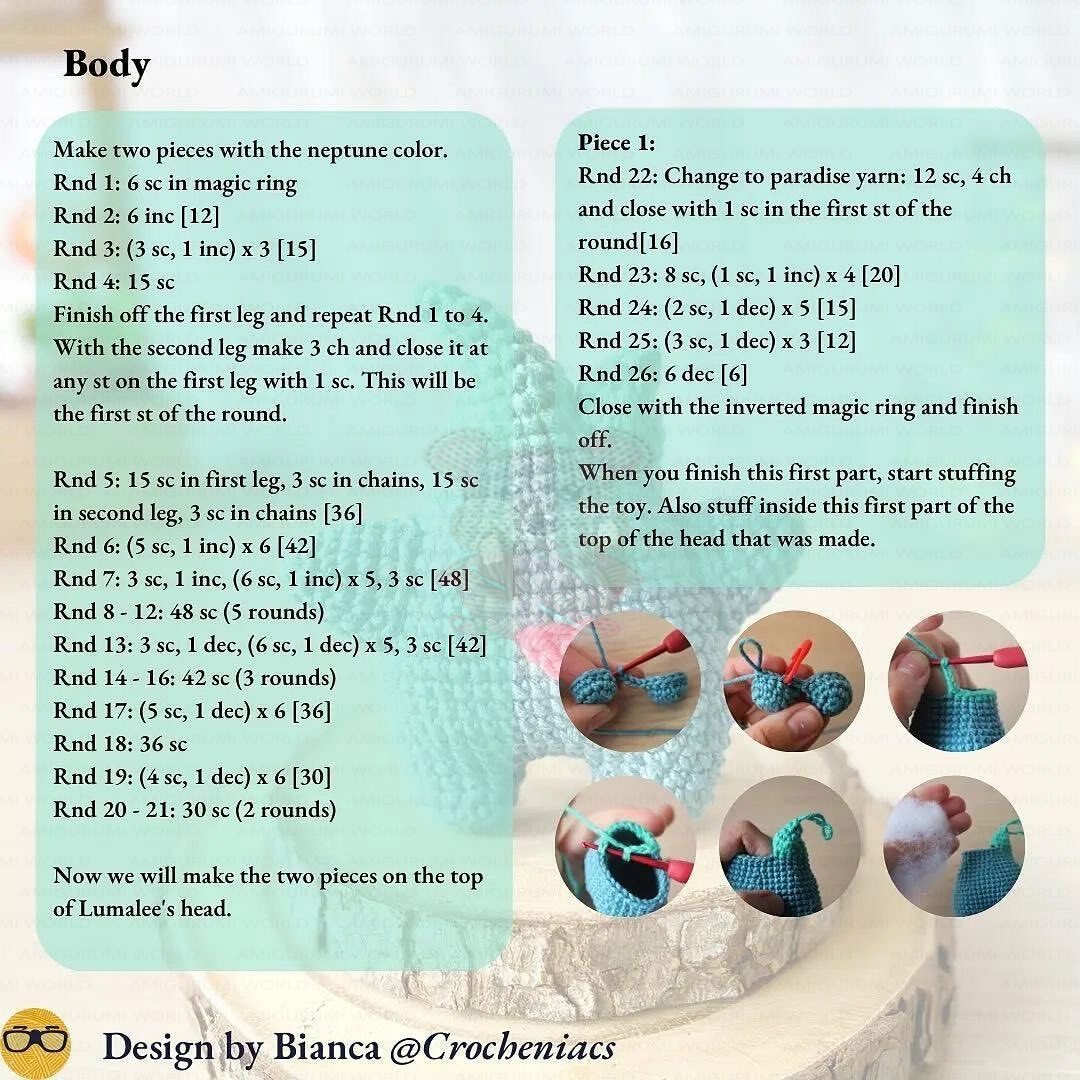 Body

Make two pieces with the neptune color.
Rnd 1: 6 sc in magic ring
Rnd 2: 6 inc [12]
Rnd 3: (3 sc, 1 inc) x 3 [15]
Rnd 4: 15 sc
Finish off the first leg and repeat Rnd 1 to 4. With the second leg make 3 ch and close it at any st on the first leg with 1 sc. This will be the first st of the round.

Rnd 5: 15 sc in first leg, 3 sc in chains, 15 sc in second leg, 3 sc in chains [36]
Rnd 6: (5 sc, 1 inc) x 6 [42]
Rnd 7: 3 sc, 1 inc, (6 sc, 1 inc) x 5, 3 sc [48]
Rnd 8 - 12: 48 sc (5 rounds)
Rnd 13: 3 sc, 1 dec, (6 sc, 1 dec) x 5, 3 sc [42]
Rnd 14 - 16: 42 sc (3 rounds)
Rnd 17: (5 sc, 1 dec) x 6 [36]
Rnd 18: 36 sc
Rnd 19: (4 sc, 1 dec) x 6 [30]
Rnd 20 - 21: 30 sc (2 rounds)

Now we will make the two pieces on the top of Lumalee's head.

Piece 1:
Rnd 22: Change to paradise yarn: 12 sc, 4 ch and close with 1 sc in the first st of the round[16]
Rnd 23: 8 sc, (1 sc, 1 inc) x 4 [20]
Rnd 24: (2 sc, 1 dec) x 5 [15]
Rnd 25: (3 sc, 1 dec) x 3 [12]
Rnd 26: 6 dec [6]
Close with the inverted magic ring and finish off.
When you finish this first part, start stuffing the toy. Also stuff inside this first part of the top of the head that was made.

Design by Bianca @Crocheniacs

AMIGURUMI WORLD